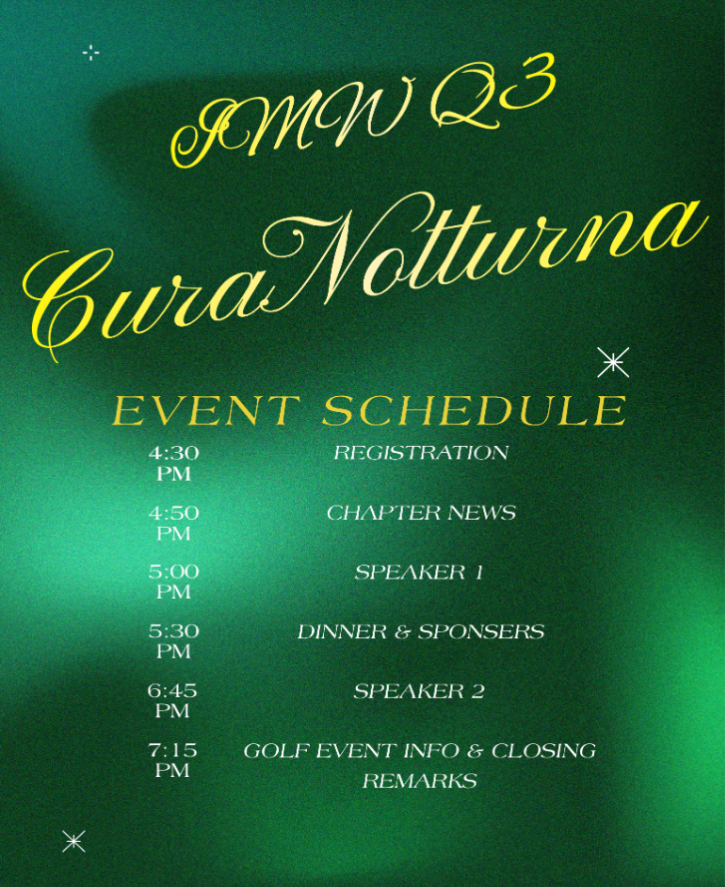 IMW Q3
CuraNotturna

EVENT SCHEDULE

| | |
|---|---|
| 4:30 PM | REGISTRATION |
| 4:50 PM | CHAPTER NEWS |
| 5:00 PM | SPEAKER 1 |
| 5:30 PM | DINNER & SPONSERS |
| 6:45 PM | SPEAKER 2 |
| 7:15 PM | GOLF EVENT INFO & CLOSING REMARKS |